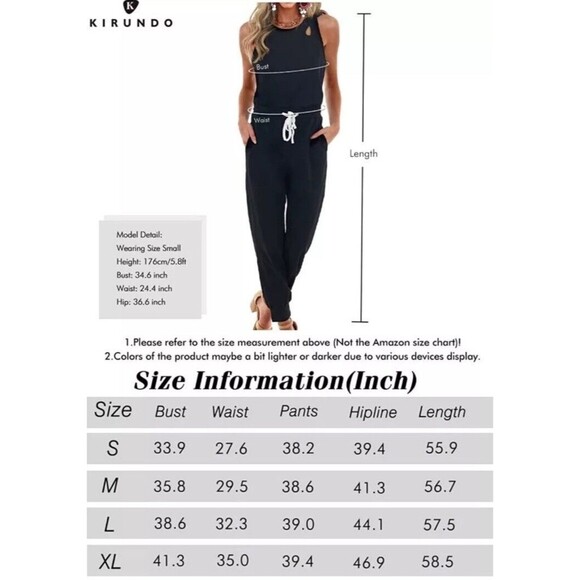 K
KIRUNDO

Bust
Waist
Length

Model Detail:
Wearing Size Small
Height: 176cm/5.8ft
Bust: 34.6 inch
Waist: 24.4 inch
Hip: 36.6 inch

1.Please refer to the size measurement above (Not the Amazon size chart)!
2.Colors of the product maybe a bit lighter or darker due to various devices display.

Size Information(Inch)

| Size | Bust | Waist | Pants | Hipline | Length |
|---|---|---|---|---|---|
| S | 33.9 | 27.6 | 38.2 | 39.4 | 55.9 |
| M | 35.8 | 29.5 | 38.6 | 41.3 | 56.7 |
| L | 38.6 | 32.3 | 39.0 | 44.1 | 57.5 |
| XL | 41.3 | 35.0 | 39.4 | 46.9 | 58.5 |